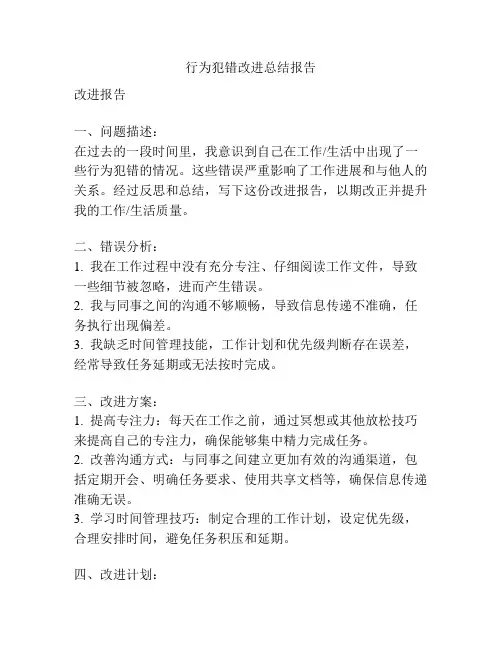 行为犯错改进总结报告

改进报告

一、问题描述：
在过去的一段时间里，我意识到自己在工作/生活中出现了一些行为犯错的情况。这些错误严重影响了工作进展和与他人的关系。经过反思和总结，写下这份改进报告，以期改正并提升我的工作/生活质量。

二、错误分析：
1. 我在工作过程中没有充分专注、仔细阅读工作文件，导致一些细节被忽略，进而产生错误。
2. 我与同事之间的沟通不够顺畅，导致信息传递不准确，任务执行出现偏差。
3. 我缺乏时间管理技能，工作计划和优先级判断存在误差，经常导致任务延期或无法按时完成。

三、改进方案：
1. 提高专注力：每天在工作之前，通过冥想或其他放松技巧来提高自己的专注力，确保能够集中精力完成任务。
2. 改善沟通方式：与同事之间建立更加有效的沟通渠道，包括定期开会、明确任务要求、使用共享文档等，确保信息传递准确无误。
3. 学习时间管理技巧：制定合理的工作计划，设定优先级，合理安排时间，避免任务积压和延期。

四、改进计划：